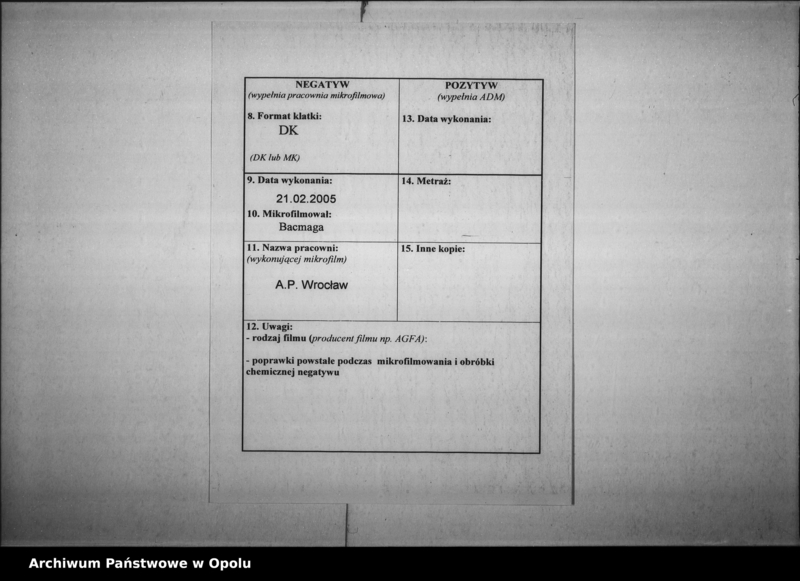 | NEGATYW (wypełnia pracownia mikrofilmowa) 8. Format klatki: DK (DK lub MK) | POZYTYW (wypełnia ADM) 13. Data wykonania: |
|---|---|
| 9. Data wykonania: 21.02.2005 10. Mikrofilmował: Bacmaga | 14. Metraż: |
| 11. Nazwa pracowni: (wykonującej mikrofilm) A.P. Wrocław | 15. Inne kopie: |

12. Uwagi:
- rodzaj filmu (producent filmu np. AGFA):

- poprawki powstałe podczas mikrofilmowania i obróbki chemicznej negatywu

Archiwum Państwowe w Opolu